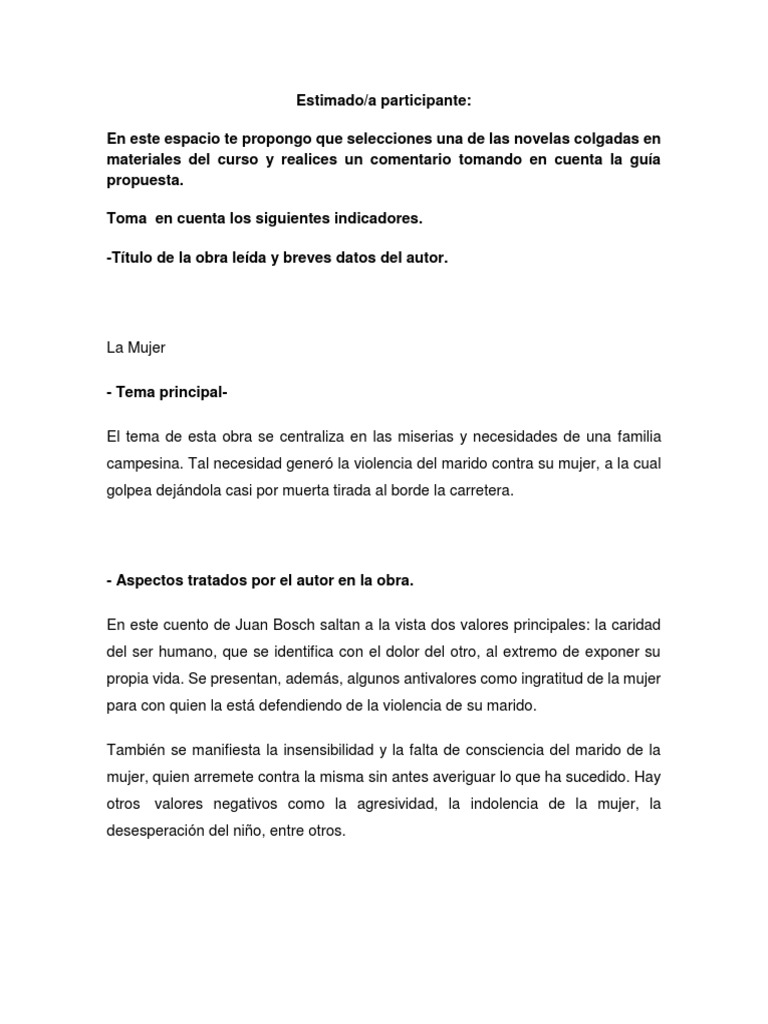 Estimado/a participante:

En este espacio te propongo que selecciones una de las novelas colgadas en materiales del curso y realices un comentario tomando en cuenta la guía propuesta.

Toma en cuenta los siguientes indicadores.

-Título de la obra leída y breves datos del autor.

La Mujer

- Tema principal-

El tema de esta obra se centraliza en las miserias y necesidades de una familia campesina. Tal necesidad generó la violencia del marido contra su mujer, a la cual golpea dejándola casi por muerta tirada al borde la carretera.

- Aspectos tratados por el autor en la obra.

En este cuento de Juan Bosch saltan a la vista dos valores principales: la caridad del ser humano, que se identifica con el dolor del otro, al extremo de exponer su propia vida. Se presentan, además, algunos antivalores como ingratitud de la mujer para con quien la está defendiendo de la violencia de su marido.

También se manifiesta la insensibilidad y la falta de consciencia del marido de la mujer, quien arremete contra la misma sin antes averiguar lo que ha sucedido. Hay otros valores negativos como la agresividad, la indolencia de la mujer, la desesperación del niño, entre otros.